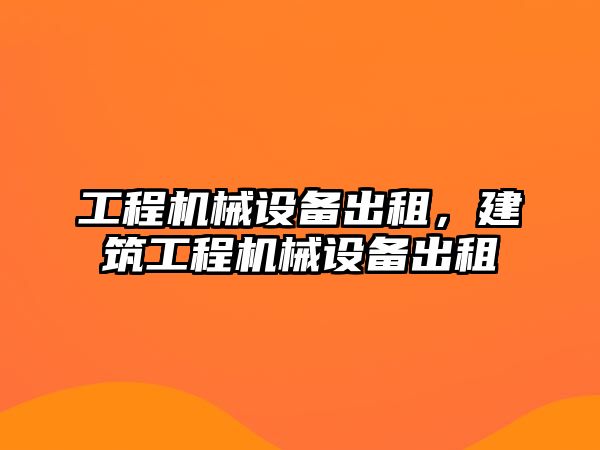 工程机械设备出租，建筑工程机械设备出租